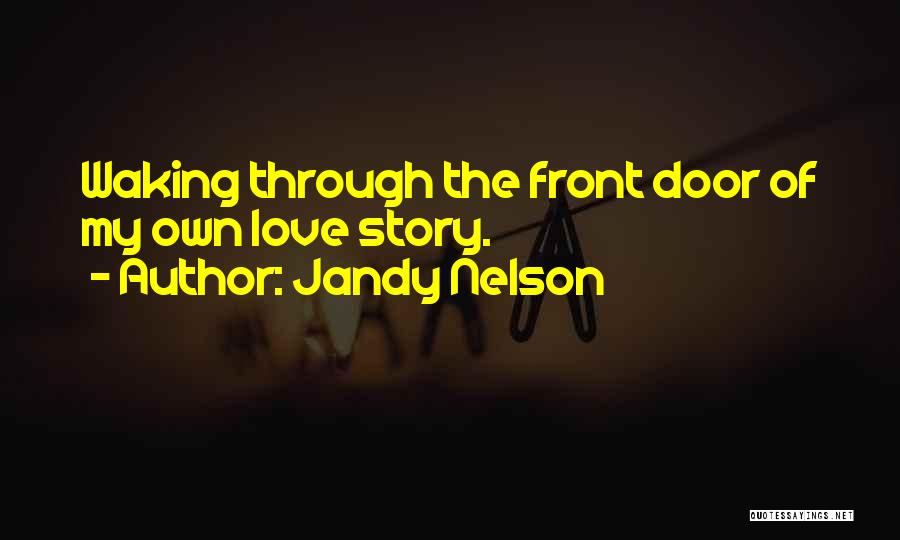 Waking through the front door of my own love story.
- Author: Jandy Nelson

QUOTESSAYINGS.NET